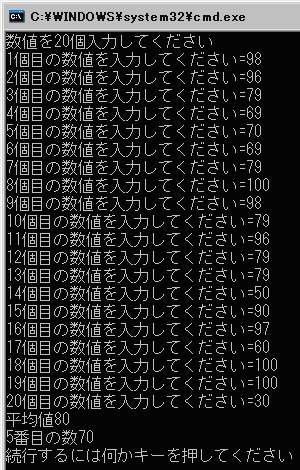 C:¥WINDOWS¥system32¥cmd.exe
数値を20個入力してください
1個目の数値を入力してください=98
2個目の数値を入力してください=96
3個目の数値を入力してください=79
4個目の数値を入力してください=69
5個目の数値を入力してください=70
6個目の数値を入力してください=69
7個目の数値を入力してください=79
8個目の数値を入力してください=100
9個目の数値を入力してください=98
10個目の数値を入力してください=79
11個目の数値を入力してください=96
12個目の数値を入力してください=79
13個目の数値を入力してください=79
14個目の数値を入力してください=50
15個目の数値を入力してください=90
16個目の数値を入力してください=97
17個目の数値を入力してください=60
18個目の数値を入力してください=100
19個目の数値を入力してください=100
20個目の数値を入力してください=30
平均値80
5番目の数70
続行するには何かキーを押してください